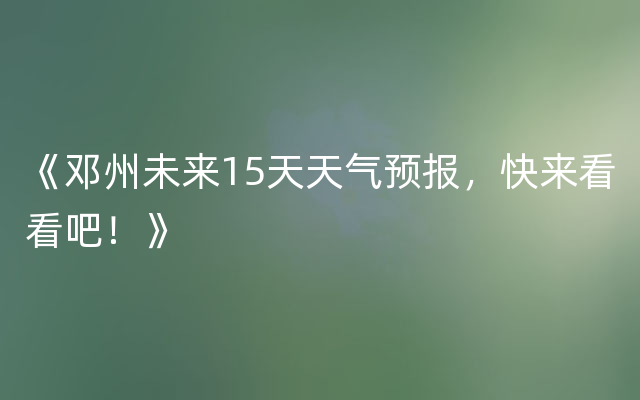 《邓州未来15天天气预报，快来看看吧！》